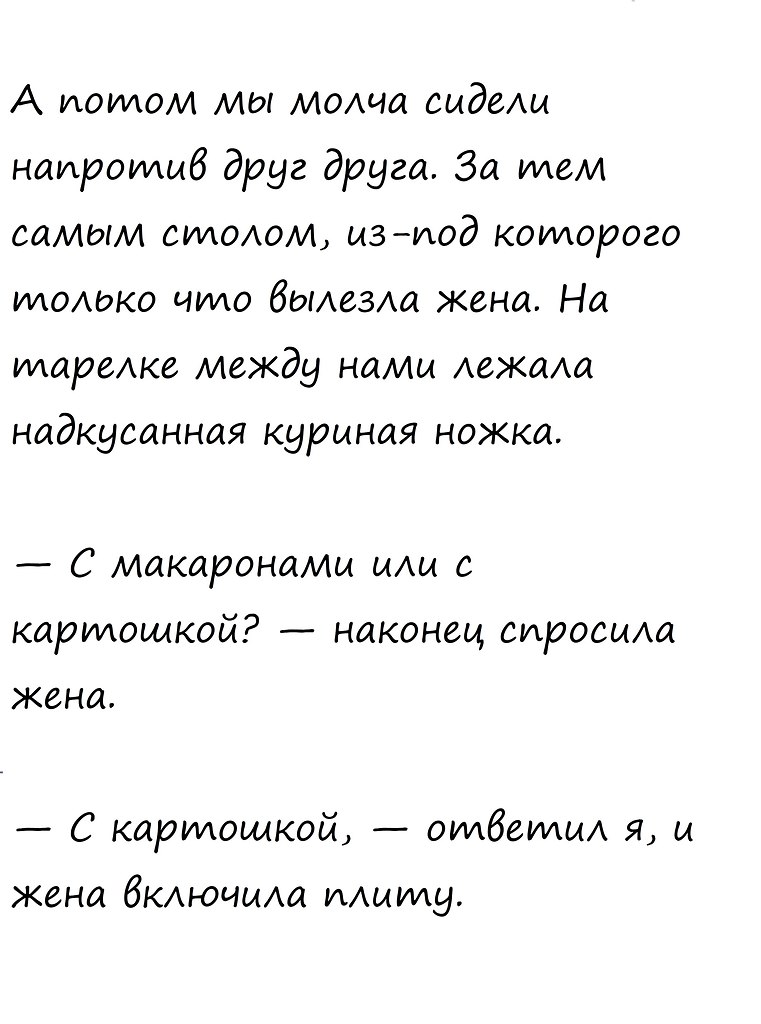 А потом мы молча сидели напротив друг друга. За тем самым столом, из-под которого только что вылезла жена. На тарелке между нами лежала надкусанная куриная ножка.

— С макаронами или с картошкой? — наконец спросила жена.

— С картошкой, — ответил я, и жена включила плиту.